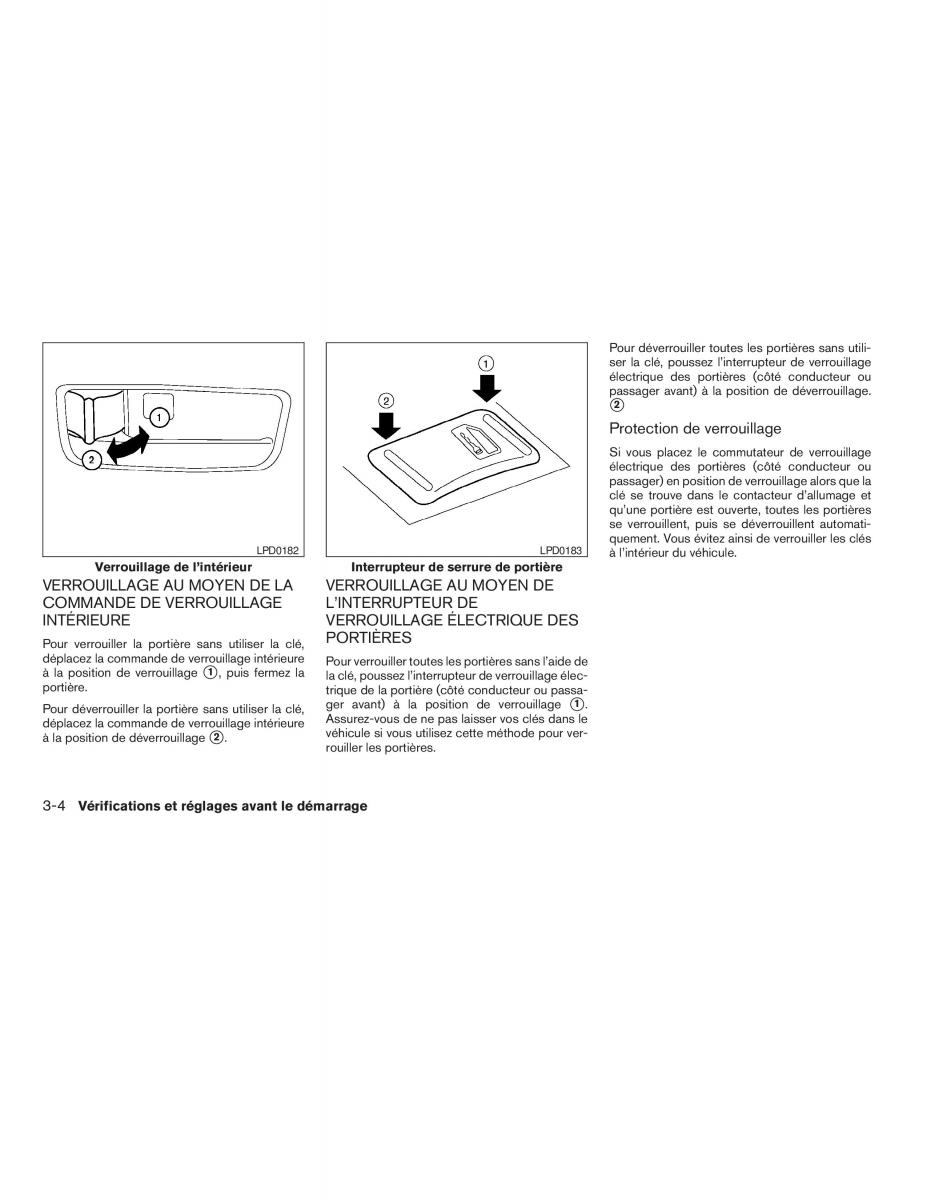 1
2
LPD0182
Verrouillage de l'intérieur

VERROUILLAGE AU MOYEN DE LA COMMANDE DE VERROUILLAGE INTÉRIEURE

Pour verrouiller la portière sans utiliser la clé, déplacez la commande de verrouillage intérieure à la position de verrouillage ①, puis fermez la portière.

Pour déverrouiller la portière sans utiliser la clé, déplacez la commande de verrouillage intérieure à la position de déverrouillage ②.

1
2
LPD0183
Interrupteur de serrure de portière

VERROUILLAGE AU MOYEN DE L'INTERRUPTEUR DE VERROUILLAGE ÉLECTRIQUE DES PORTIÈRES

Pour verrouiller toutes les portières sans l'aide de la clé, poussez l'interrupteur de verrouillage électrique de la portière (côté conducteur ou passager avant) à la position de verrouillage ①. Assurez-vous de ne pas laisser vos clés dans le véhicule si vous utilisez cette méthode pour verrouiller les portières.

Pour déverrouiller toutes les portières sans utiliser la clé, poussez l'interrupteur de verrouillage électrique des portières (côté conducteur ou passager avant) à la position de déverrouillage. ②

Protection de verrouillage

Si vous placez le commutateur de verrouillage électrique des portières (côté conducteur ou passager) en position de verrouillage alors que la clé se trouve dans le contacteur d'allumage et qu'une portière est ouverte, toutes les portières se verrouillent, puis se déverrouillent automatiquement. Vous évitez ainsi de verrouiller les clés à l'intérieur du véhicule.

3-4 Vérifications et réglages avant le démarrage